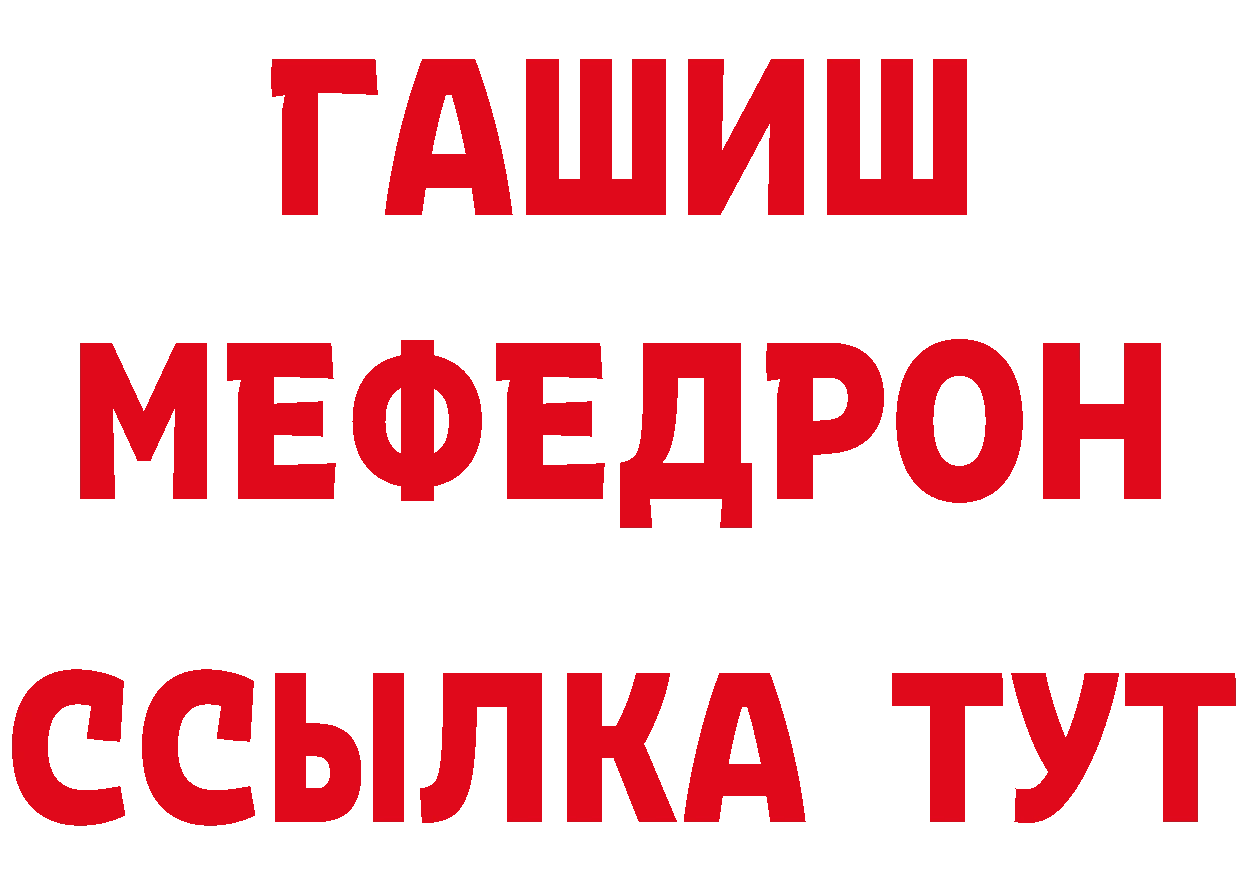 ГАШИШ
МЕФЕДРОН
ССЫЛКА ТУТ